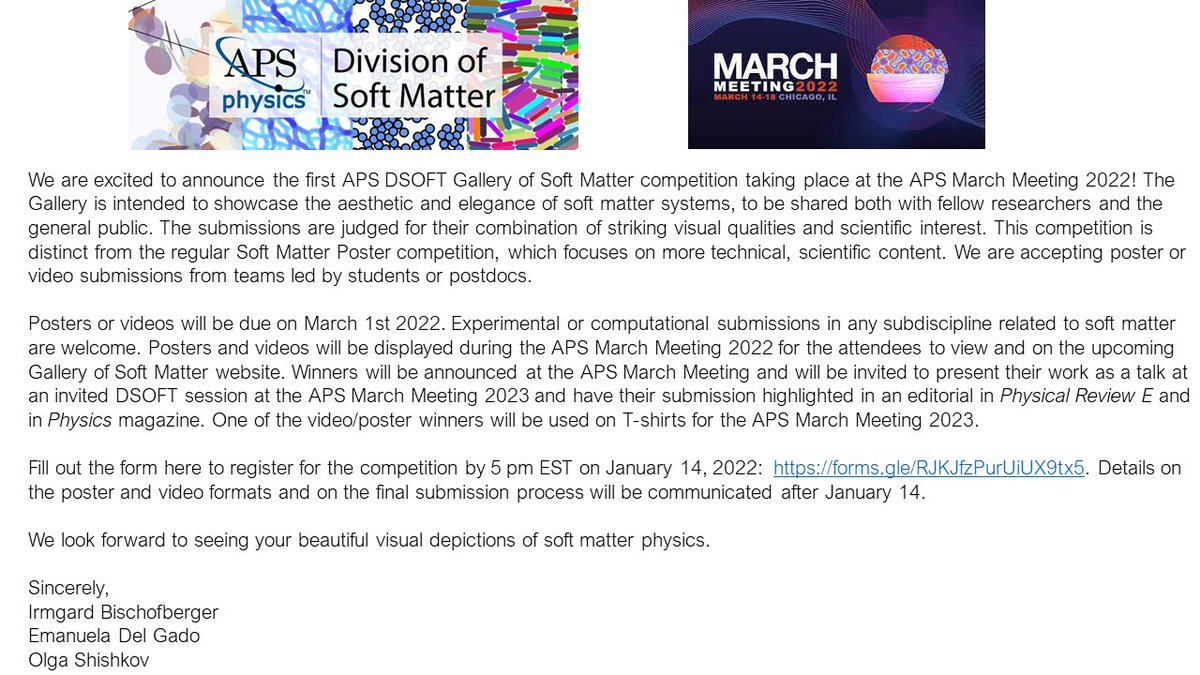 APS physics™ Division of Soft Matter

MARCH MEETING 2022 MARCH 14-18 CHICAGO, IL

We are excited to announce the first APS DSOFT Gallery of Soft Matter competition taking place at the APS March Meeting 2022! The Gallery is intended to showcase the aesthetic and elegance of soft matter systems, to be shared both with fellow researchers and the general public. The submissions are judged for their combination of striking visual qualities and scientific interest. This competition is distinct from the regular Soft Matter Poster competition, which focuses on more technical, scientific content. We are accepting poster or video submissions from teams led by students or postdocs.

Posters or videos will be due on March 1st 2022. Experimental or computational submissions in any subdiscipline related to soft matter are welcome. Posters and videos will be displayed during the APS March Meeting 2022 for the attendees to view and on the upcoming Gallery of Soft Matter website. Winners will be announced at the APS March Meeting and will be invited to present their work as a talk at an invited DSOFT session at the APS March Meeting 2023 and have their submission highlighted in an editorial in Physical Review E and in Physics magazine. One of the video/poster winners will be used on T-shirts for the APS March Meeting 2023.

Fill out the form here to register for the competition by 5 pm EST on January 14, 2022: https://forms.gle/RJKJfzPurUiUX9tx5. Details on the poster and video formats and on the final submission process will be communicated after January 14.

We look forward to seeing your beautiful visual depictions of soft matter physics.

Sincerely,
Irmgard Bischofberger
Emanuela Del Gado
Olga Shishkov